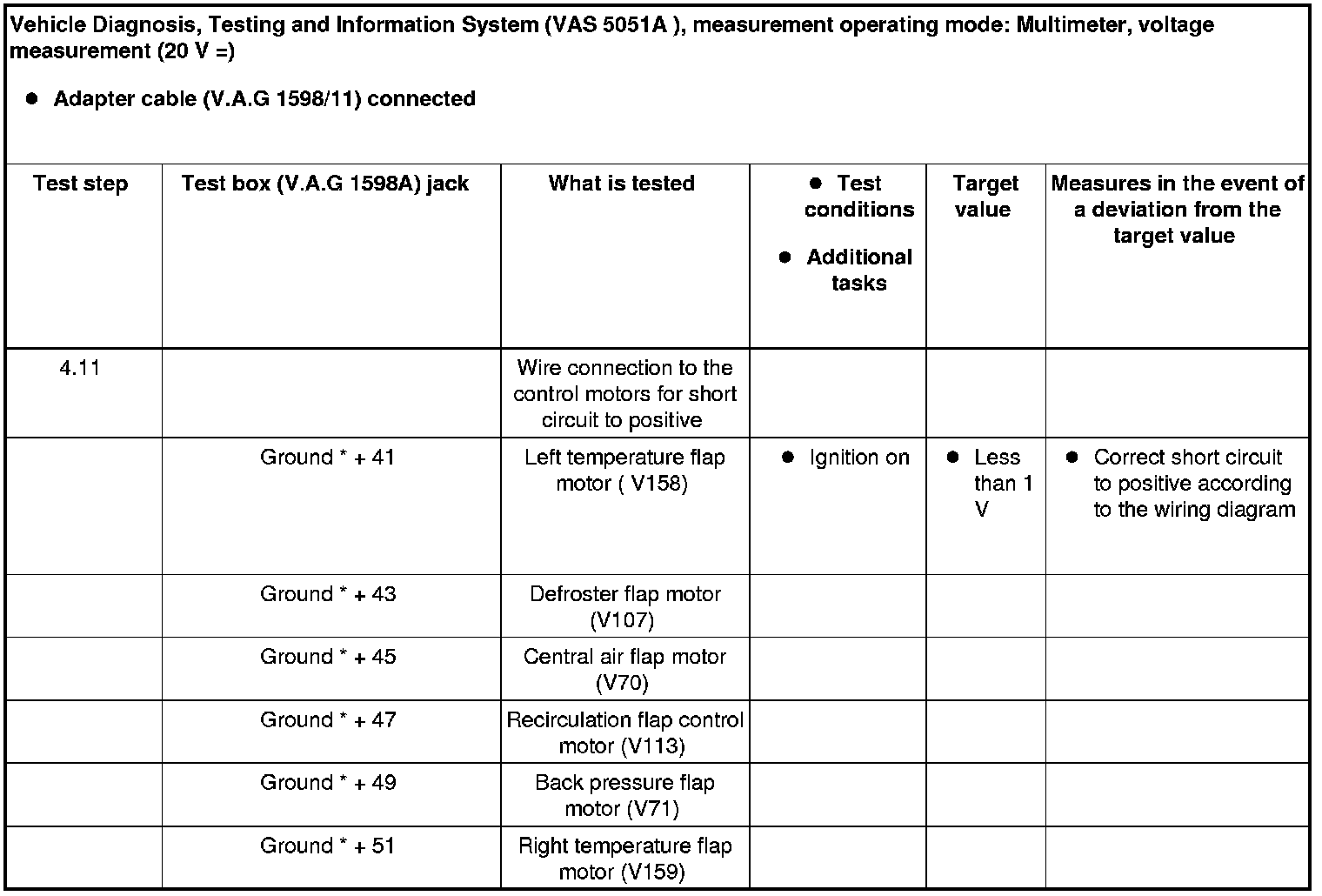 Vehicle Diagnosis, Testing and Information System (VAS 5051A ), measurement operating mode: Multimeter, voltage measurement (20 V =)

● Adapter cable (V.A.G 1598/11) connected

| Test step | Test box (V.A.G 1598A) jack | What is tested | ● Test conditions ● Additional tasks | Target value | Measures in the event of a deviation from the target value |
|---|---|---|---|---|---|
| 4.11 | | Wire connection to the control motors for short circuit to positive | | | |
| | Ground * + 41 | Left temperature flap motor ( V158) | ● Ignition on | ● Less than 1 V | ● Correct short circuit to positive according to the wiring diagram |
| | Ground * + 43 | Defroster flap motor (V107) | | | |
| | Ground * + 45 | Central air flap motor (V70) | | | |
| | Ground * + 47 | Recirculation flap control motor (V113) | | | |
| | Ground * + 49 | Back pressure flap motor (V71) | | | |
| | Ground * + 51 | Right temperature flap motor (V159) | | | |